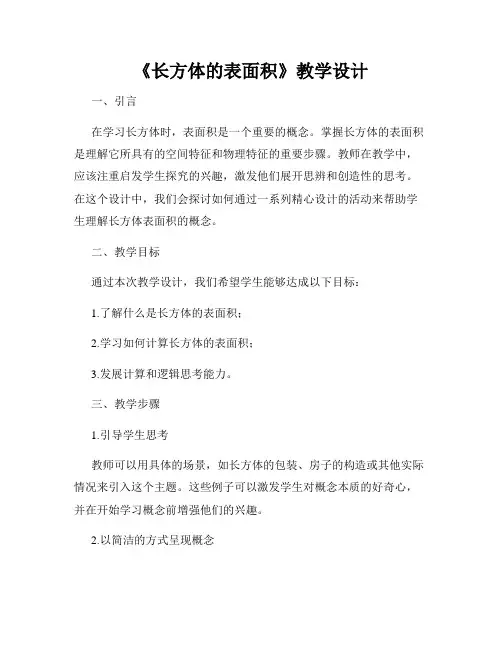 《长方体的表面积》教学设计

一、引言

在学习长方体时，表面积是一个重要的概念。掌握长方体的表面积是理解它所具有的空间特征和物理特征的重要步骤。教师在教学中，应该注重启发学生探究的兴趣，激发他们展开思辨和创造性的思考。在这个设计中，我们会探讨如何通过一系列精心设计的活动来帮助学生理解长方体表面积的概念。

二、教学目标

通过本次教学设计，我们希望学生能够达成以下目标：

1.了解什么是长方体的表面积；

2.学习如何计算长方体的表面积；

3.发展计算和逻辑思考能力。

三、教学步骤

1.引导学生思考

教师可以用具体的场景，如长方体的包装、房子的构造或其他实际情况来引入这个主题。这些例子可以激发学生对概念本质的好奇心，并在开始学习概念前增强他们的兴趣。

2.以简洁的方式呈现概念